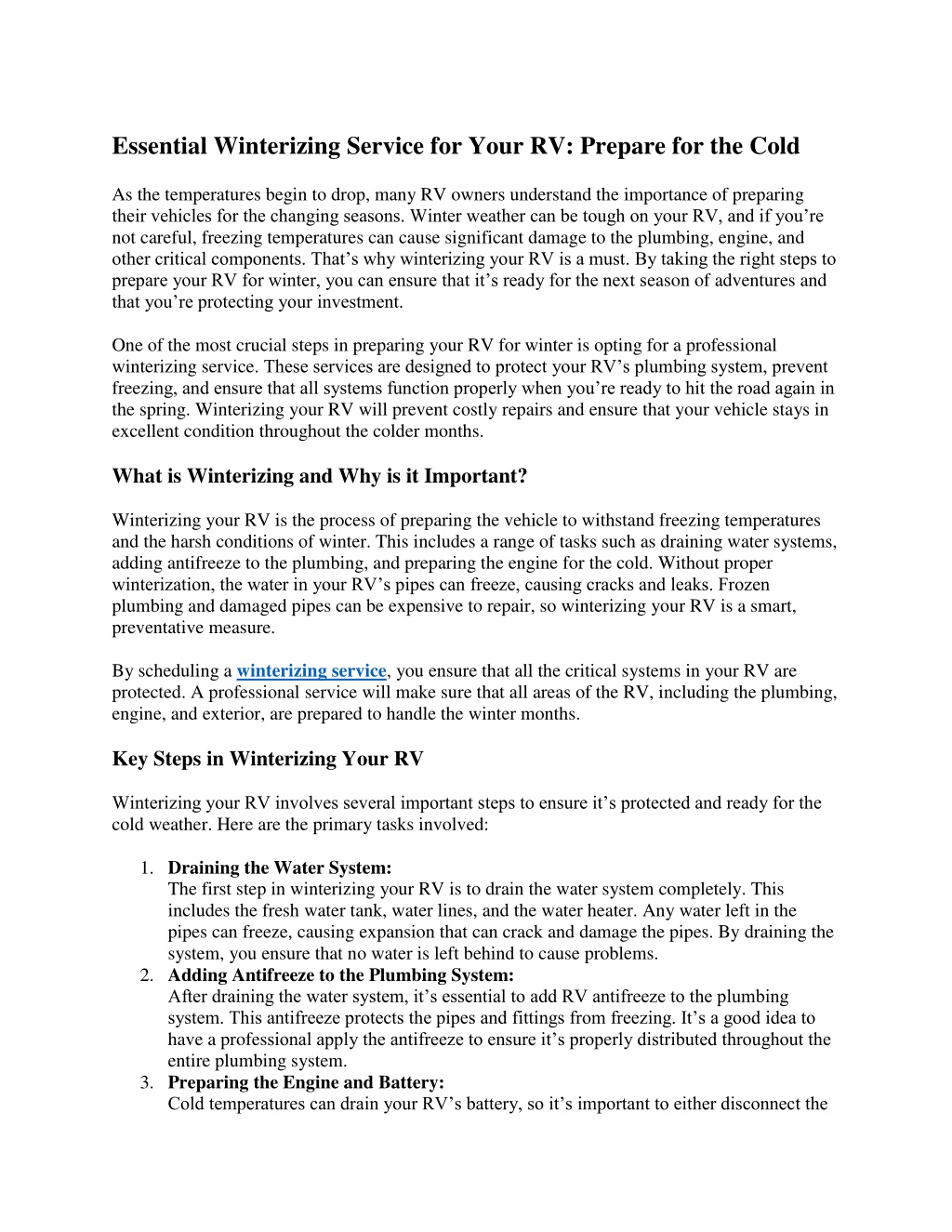 Essential Winterizing Service for Your RV: Prepare for the Cold

As the temperatures begin to drop, many RV owners understand the importance of preparing their vehicles for the changing seasons. Winter weather can be tough on your RV, and if you're not careful, freezing temperatures can cause significant damage to the plumbing, engine, and other critical components. That's why winterizing your RV is a must. By taking the right steps to prepare your RV for winter, you can ensure that it's ready for the next season of adventures and that you're protecting your investment.

One of the most crucial steps in preparing your RV for winter is opting for a professional winterizing service. These services are designed to protect your RV's plumbing system, prevent freezing, and ensure that all systems function properly when you're ready to hit the road again in the spring. Winterizing your RV will prevent costly repairs and ensure that your vehicle stays in excellent condition throughout the colder months.

What is Winterizing and Why is it Important?

Winterizing your RV is the process of preparing the vehicle to withstand freezing temperatures and the harsh conditions of winter. This includes a range of tasks such as draining water systems, adding antifreeze to the plumbing, and preparing the engine for the cold. Without proper winterization, the water in your RV's pipes can freeze, causing cracks and leaks. Frozen plumbing and damaged pipes can be expensive to repair, so winterizing your RV is a smart, preventative measure.

By scheduling a winterizing service, you ensure that all the critical systems in your RV are protected. A professional service will make sure that all areas of the RV, including the plumbing, engine, and exterior, are prepared to handle the winter months.

Key Steps in Winterizing Your RV

Winterizing your RV involves several important steps to ensure it's protected and ready for the cold weather. Here are the primary tasks involved:

1. Draining the Water System:
The first step in winterizing your RV is to drain the water system completely. This includes the fresh water tank, water lines, and the water heater. Any water left in the pipes can freeze, causing expansion that can crack and damage the pipes. By draining the system, you ensure that no water is left behind to cause problems.
2. Adding Antifreeze to the Plumbing System:
After draining the water system, it's essential to add RV antifreeze to the plumbing system. This antifreeze protects the pipes and fittings from freezing. It's a good idea to have a professional apply the antifreeze to ensure it's properly distributed throughout the entire plumbing system.
3. Preparing the Engine and Battery:
Cold temperatures can drain your RV's battery, so it's important to either disconnect the